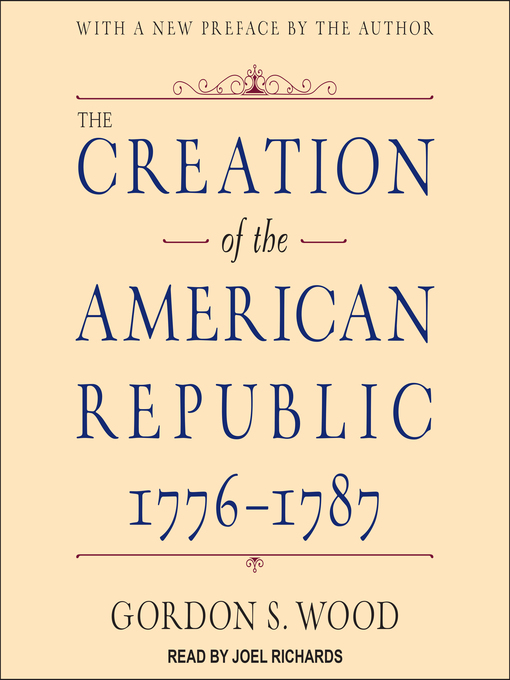 WITH A NEW PREFACE BY THE AUTHOR

THE
CREATION
of the
AMERICAN
REPUBLIC
1776–1787

GORDON S. WOOD

READ BY JOEL RICHARDS